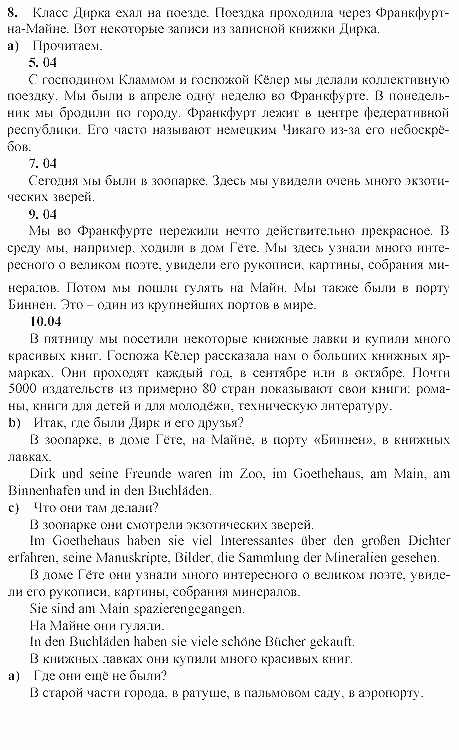 8. Класс Дирка ехал на поезде. Поездка проходила через Франкфурт-на-Майне. Вот некоторые записи из записной книжки Дирка.
a) Прочитаем.
5. 04
С господином Кламмом и госпожой Кёлер мы делали коллективную поездку. Мы были в апреле одну неделю во Франкфурте. В понедельник мы бродили по городу. Франкфурт лежит в центре федеративной республики. Его часто называют немецким Чикаго из-за его небоскрёбов.
7. 04
Сегодня мы были в зоопарке. Здесь мы увидели очень много экзотических зверей.
9. 04
Мы во Франкфурте пережили нечто действительно прекрасное. В среду мы, например, ходили в дом Гёте. Мы здесь узнали много интересного о великом поэте, увидели его рукописи, картины, собрания минералов. Потом мы пошли гулять на Майн. Мы также были в порту Биннен. Это – один из крупнейших портов в мире.
10.04
В пятницу мы посетили некоторые книжные лавки и купили много красивых книг. Госпожа Кёлер рассказала нам о больших книжных ярмарках. Они проходят каждый год, в сентябре или в октябре. Почти 5000 издательств из примерно 80 стран показывают свои книги: романы, книги для детей и для молодёжи, техническую литературу.
b) Итак, где были Дирк и его друзья?
В зоопарке, в доме Гёте, на Майне, в порту «Биннен», в книжных лавках.
Dirk und seine Freunde waren im Zoo, im Goethehaus, am Main, am Binnenhafen und in den Buchläden.
c) Что они там делали?
В зоопарке они смотрели экзотических зверей.
Im Goethehaus haben sie viel Interessantes über den großen Dichter erfahren, seine Manuskripte, Bilder, die Sammlung der Mineralien gesehen.
В доме Гёте они узнали много интересного о великом поэте, увидели его рукописи, картины, собрания минералов.
Sie sind am Main spazierengegangen.
На Майне они гуляли.
In den Buchläden haben sie viele schöne Bücher gekauft.
В книжных лавках они купили много красивых книг.
a) Где они ещё не были?
В старой части города, в ратуше, в пальмовом саду, в аэропорту.